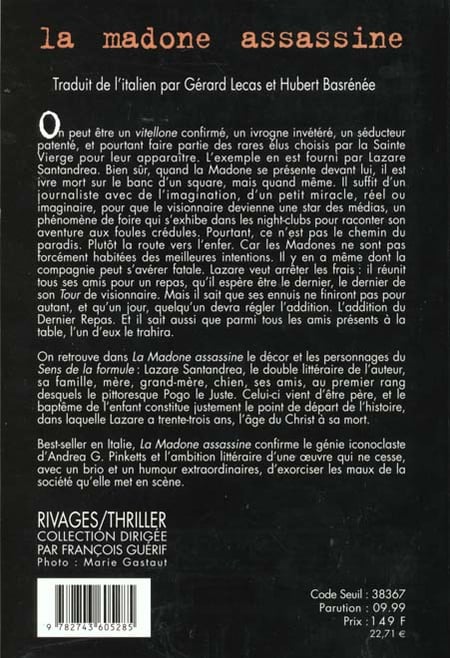 la madone assassine

Traduit de l'italien par Gérard Lecas et Hubert Basrénée

On peut être un vitellone confirmé, un ivrogne invétéré, un séducteur patenté, et pourtant faire partie des rares élus choisis par la Sainte Vierge pour leur apparaître. L'exemple en est fourni par Lazare Santandrea. Bien sûr, quand la Madone se présente devant lui, il est ivre mort sur le banc d'un square, mais quand même. Il suffit d'un journaliste avec de l'imagination, d'un petit miracle, réel ou imaginaire, pour que le visionnaire devienne une star des médias, un phénomène de foire qui s'exhibe dans les night-clubs pour raconter son aventure aux foules crédules. Pourtant, ce n'est pas le chemin du paradis. Plutôt la route vers l'enfer. Car les Madones ne sont pas forcément habitées des meilleures intentions. Il y en a même dont la compagnie peut s'avérer fatale. Lazare veut arrêter les frais : il réunit tous ses amis pour un repas, qu'il espère être le dernier, le dernier de son Tour de visionnaire. Mais il sait que ses ennuis ne finiront pas pour autant, et qu'un jour, quelqu'un devra régler l'addition. L'addition du Dernier Repas. Et il sait aussi que parmi tous les amis présents à la table, l'un d'eux le trahira.

On retrouve dans La Madone assassine le décor et les personnages du Sens de la formule : Lazare Santandrea, le double littéraire de l'auteur, sa famille, mère, grand-mère, chien, ses amis, au premier rang desquels le pittoresque Pogo le Juste. Celui-ci vient d'être père, et le baptême de l'enfant constitue justement le point de départ de l'histoire, dans laquelle Lazare a trente-trois ans, l'âge du Christ à sa mort.

Best-seller en Italie, La Madone assassine confirme le génie iconoclaste d'Andrea G. Pinketts et l'ambition littéraire d'une œuvre qui ne cesse, avec un brio et un humour extraordinaires, d'exorciser les maux de la société qu'elle met en scène.

RIVAGES/THRILLER
COLLECTION DIRIGÉE PAR FRANÇOIS GUÉRIF
Photo : Marie Gastaut

9 782743 605285

Code Seuil : 38367
Parution : 09.99
Prix : 149 F
22,71 €